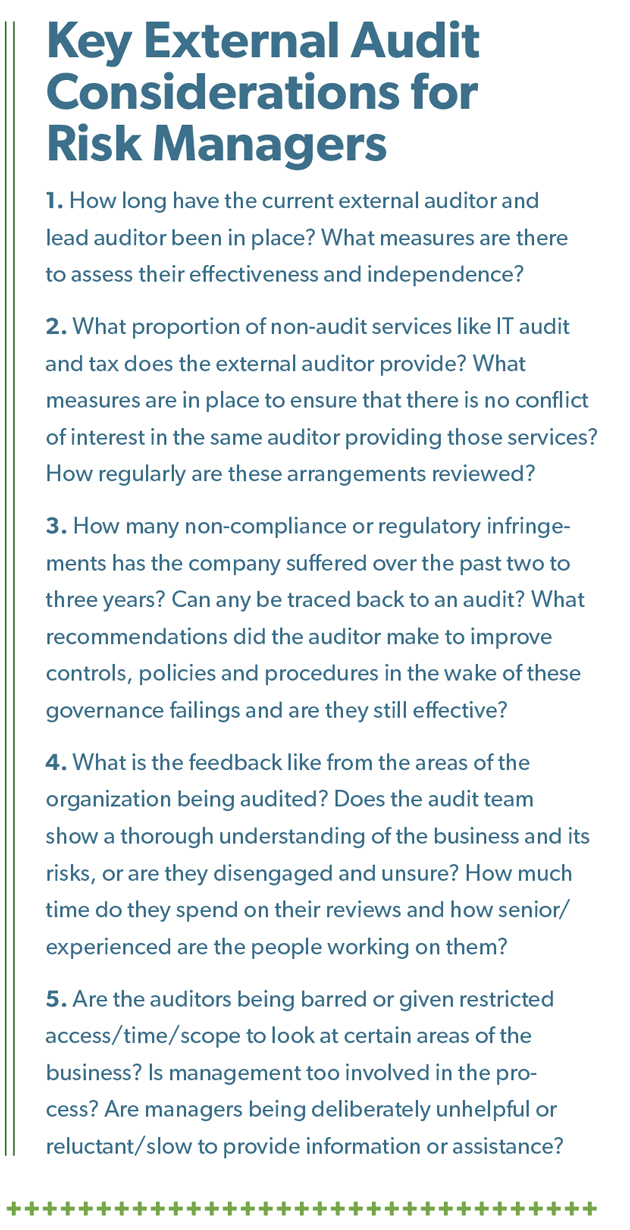 Key External Audit Considerations for Risk Managers

1. How long have the current external auditor and lead auditor been in place? What measures are there to assess their effectiveness and independence?

2. What proportion of non-audit services like IT audit and tax does the external auditor provide? What measures are in place to ensure that there is no conflict of interest in the same auditor providing those services? How regularly are these arrangements reviewed?

3. How many non-compliance or regulatory infringements has the company suffered over the past two to three years? Can any be traced back to an audit? What recommendations did the auditor make to improve controls, policies and procedures in the wake of these governance failings and are they still effective?

4. What is the feedback like from the areas of the organization being audited? Does the audit team show a thorough understanding of the business and its risks, or are they disengaged and unsure? How much time do they spend on their reviews and how senior/experienced are the people working on them?

5. Are the auditors being barred or given restricted access/time/scope to look at certain areas of the business? Is management too involved in the process? Are managers being deliberately unhelpful or reluctant/slow to provide information or assistance?

++++++++++++++++++++++++++++++++++++